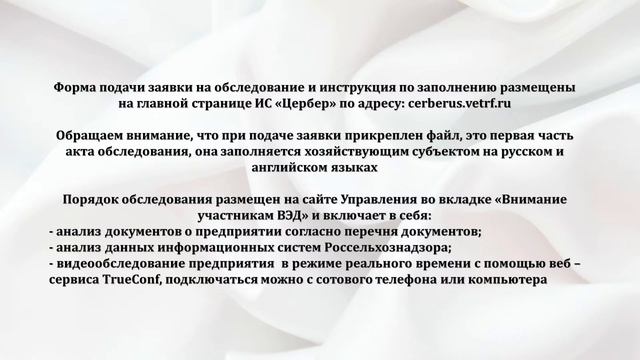 Форма подачи заявки на обследование и инструкция по заполнению размещены на главной странице ИС «Цербер» по адресу: cerberus.vetrf.ru

Обращаем внимание, что при подаче заявки прикреплен файл, это первая часть акта обследования, она заполняется хозяйствующим субъектом на русском и английском языках

Порядок обследования размещен на сайте Управления во вкладке «Внимание участникам ВЭД» и включает в себя:
- анализ документов о предприятии согласно перечня документов;
- анализ данных информационных систем Россельхознадзора;
- видеообследование предприятия в режиме реального времени с помощью веб – сервиса TrueConf, подключаться можно с сотового телефона или компьютера